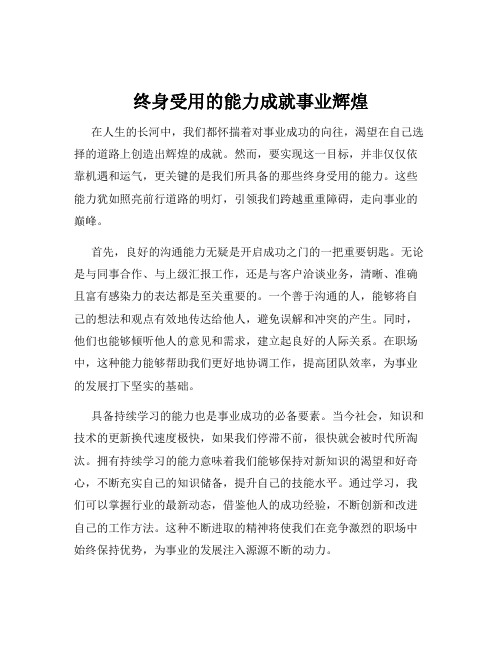 终身受用的能力成就事业辉煌

在人生的长河中，我们都怀揣着对事业成功的向往，渴望在自己选择的道路上创造出辉煌的成就。然而，要实现这一目标，并非仅仅依靠机遇和运气，更关键的是我们所具备的那些终身受用的能力。这些能力犹如照亮前行道路的明灯，引领我们跨越重重障碍，走向事业的巅峰。

首先，良好的沟通能力无疑是开启成功之门的一把重要钥匙。无论是与同事合作、与上级汇报工作，还是与客户洽谈业务，清晰、准确且富有感染力的表达都是至关重要的。一个善于沟通的人，能够将自己的想法和观点有效地传达给他人，避免误解和冲突的产生。同时，他们也能够倾听他人的意见和需求，建立起良好的人际关系。在职场中，这种能力能够帮助我们更好地协调工作，提高团队效率，为事业的发展打下坚实的基础。

具备持续学习的能力也是事业成功的必备要素。当今社会，知识和技术的更新换代速度极快，如果我们停滞不前，很快就会被时代所淘汰。拥有持续学习的能力意味着我们能够保持对新知识的渴望和好奇心，不断充实自己的知识储备，提升自己的技能水平。通过学习，我们可以掌握行业的最新动态，借鉴他人的成功经验，不断创新和改进自己的工作方法。这种不断进取的精神将使我们在竞争激烈的职场中始终保持优势，为事业的发展注入源源不断的动力。